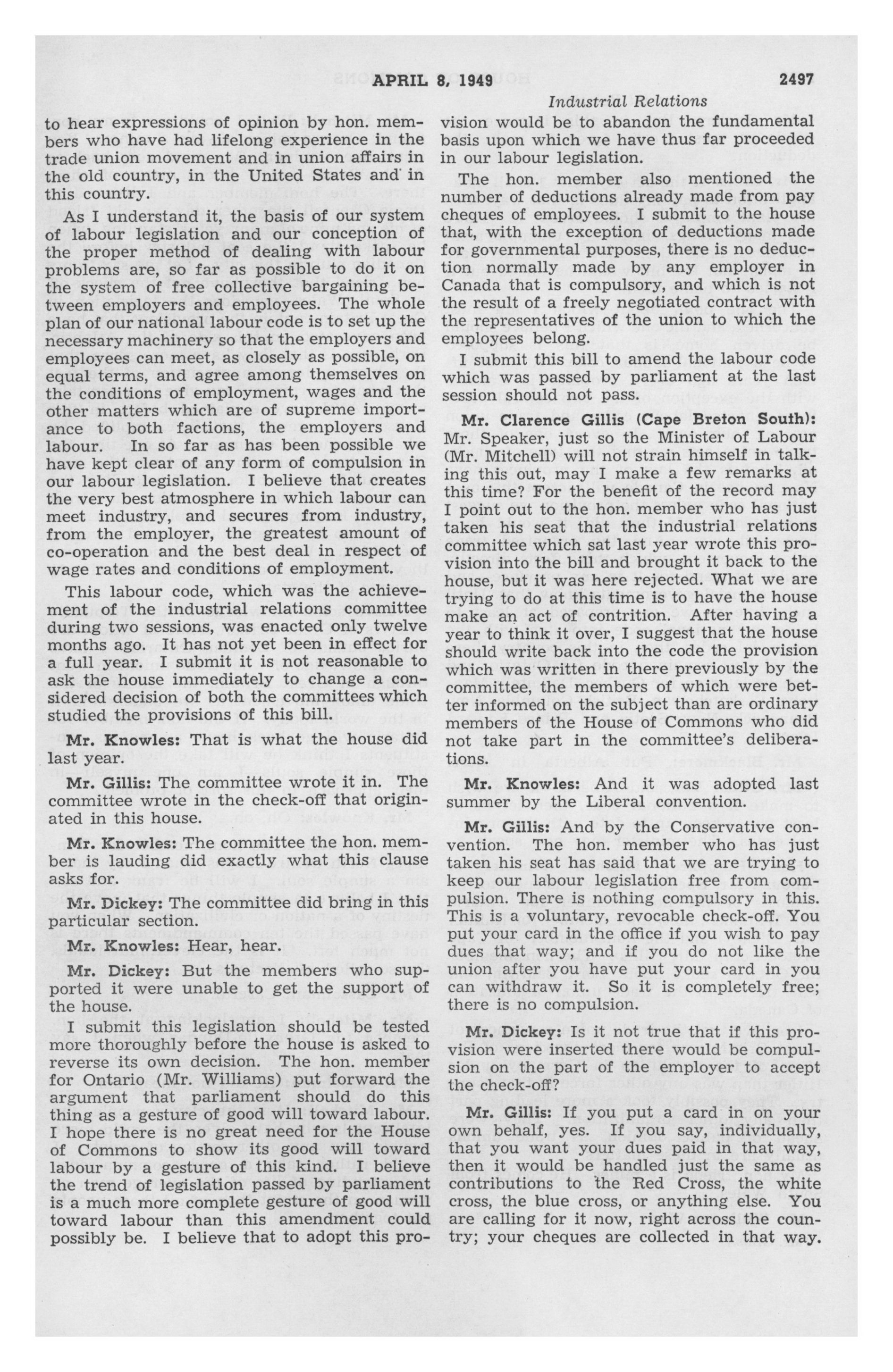 APRIL 8, 1949 2497

Industrial Relations

to hear expressions of opinion by hon. members who have had lifelong experience in the trade union movement and in union affairs in the old country, in the United States and in this country.

As I understand it, the basis of our system of labour legislation and our conception of the proper method of dealing with labour problems are, so far as possible to do it on the system of free collective bargaining between employers and employees. The whole plan of our national labour code is to set up the necessary machinery so that the employers and employees can meet, as closely as possible, on equal terms, and agree among themselves on the conditions of employment, wages and the other matters which are of supreme importance to both factions, the employers and labour. In so far as has been possible we have kept clear of any form of compulsion in our labour legislation. I believe that creates the very best atmosphere in which labour can meet industry, and secures from industry, from the employer, the greatest amount of co-operation and the best deal in respect of wage rates and conditions of employment.

This labour code, which was the achievement of the industrial relations committee during two sessions, was enacted only twelve months ago. It has not yet been in effect for a full year. I submit it is not reasonable to ask the house immediately to change a considered decision of both the committees which studied the provisions of this bill.

Mr. Knowles: That is what the house did last year.

Mr. Gillis: The committee wrote it in. The committee wrote in the check-off that originated in this house.

Mr. Knowles: The committee the hon. member is lauding did exactly what this clause asks for.

Mr. Dickey: The committee did bring in this particular section.

Mr. Knowles: Hear, hear.

Mr. Dickey: But the members who supported it were unable to get the support of the house.

I submit this legislation should be tested more thoroughly before the house is asked to reverse its own decision. The hon. member for Ontario (Mr. Williams) put forward the argument that parliament should do this thing as a gesture of good will toward labour. I hope there is no great need for the House of Commons to show its good will toward labour by a gesture of this kind. I believe the trend of legislation passed by parliament is a much more complete gesture of good will toward labour than this amendment could possibly be. I believe that to adopt this provision would be to abandon the fundamental basis upon which we have thus far proceeded in our labour legislation.

The hon. member also mentioned the number of deductions already made from pay cheques of employees. I submit to the house that, with the exception of deductions made for governmental purposes, there is no deduction normally made by any employer in Canada that is compulsory, and which is not the result of a freely negotiated contract with the representatives of the union to which the employees belong.

I submit this bill to amend the labour code which was passed by parliament at the last session should not pass.

Mr. Clarence Gillis (Cape Breton South): Mr. Speaker, just so the Minister of Labour (Mr. Mitchell) will not strain himself in talking this out, may I make a few remarks at this time? For the benefit of the record may I point out to the hon. member who has just taken his seat that the industrial relations committee which sat last year wrote this provision into the bill and brought it back to the house, but it was here rejected. What we are trying to do at this time is to have the house make an act of contrition. After having a year to think it over, I suggest that the house should write back into the code the provision which was written in there previously by the committee, the members of which were better informed on the subject than are ordinary members of the House of Commons who did not take part in the committee's deliberations.

Mr. Knowles: And it was adopted last summer by the Liberal convention.

Mr. Gillis: And by the Conservative convention. The hon. member who has just taken his seat has said that we are trying to keep our labour legislation free from compulsion. There is nothing compulsory in this. This is a voluntary, revocable check-off. You put your card in the office if you wish to pay dues that way; and if you do not like the union after you have put your card in you can withdraw it. So it is completely free; there is no compulsion.

Mr. Dickey: Is it not true that if this provision were inserted there would be compulsion on the part of the employer to accept the check-off?

Mr. Gillis: If you put a card in on your own behalf, yes. If you say, individually, that you want your dues paid in that way, then it would be handled just the same as contributions to the Red Cross, the white cross, the blue cross, or anything else. You are calling for it now, right across the country; your cheques are collected in that way.